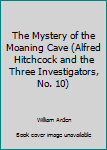 The Mystery of the Moaning Cave (Alfred Hitchcock and the Three Investigators, No. 10)

William Arden

Book cover image unavailable